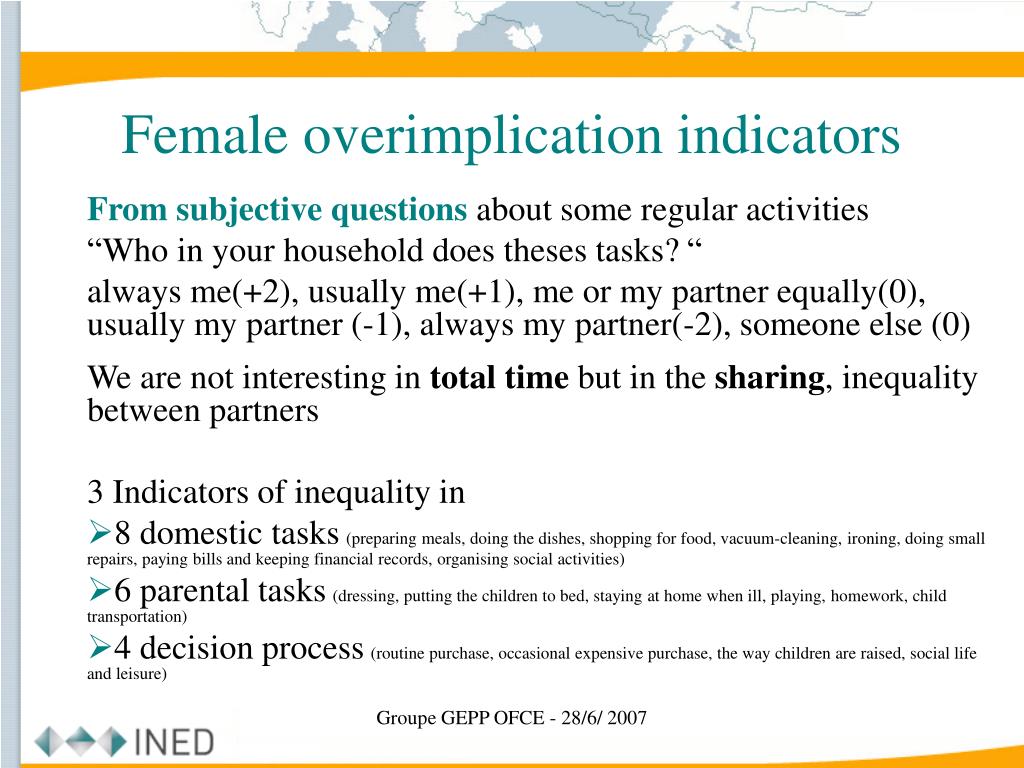 Female overimplication indicators

From subjective questions about some regular activities

“Who in your household does theses tasks? “

always me(+2), usually me(+1), me or my partner equally(0), usually my partner (-1), always my partner(-2), someone else (0)

We are not interesting in total time but in the sharing, inequality between partners

3 Indicators of inequality in

➢8 domestic tasks (preparing meals, doing the dishes, shopping for food, vacuum-cleaning, ironing, doing small repairs, paying bills and keeping financial records, organising social activities)

➢6 parental tasks (dressing, putting the children to bed, staying at home when ill, playing, homework, child transportation)

➢4 decision process (routine purchase, occasional expensive purchase, the way children are raised, social life and leisure)

Groupe GEPP OFCE - 28/6/ 2007

INED